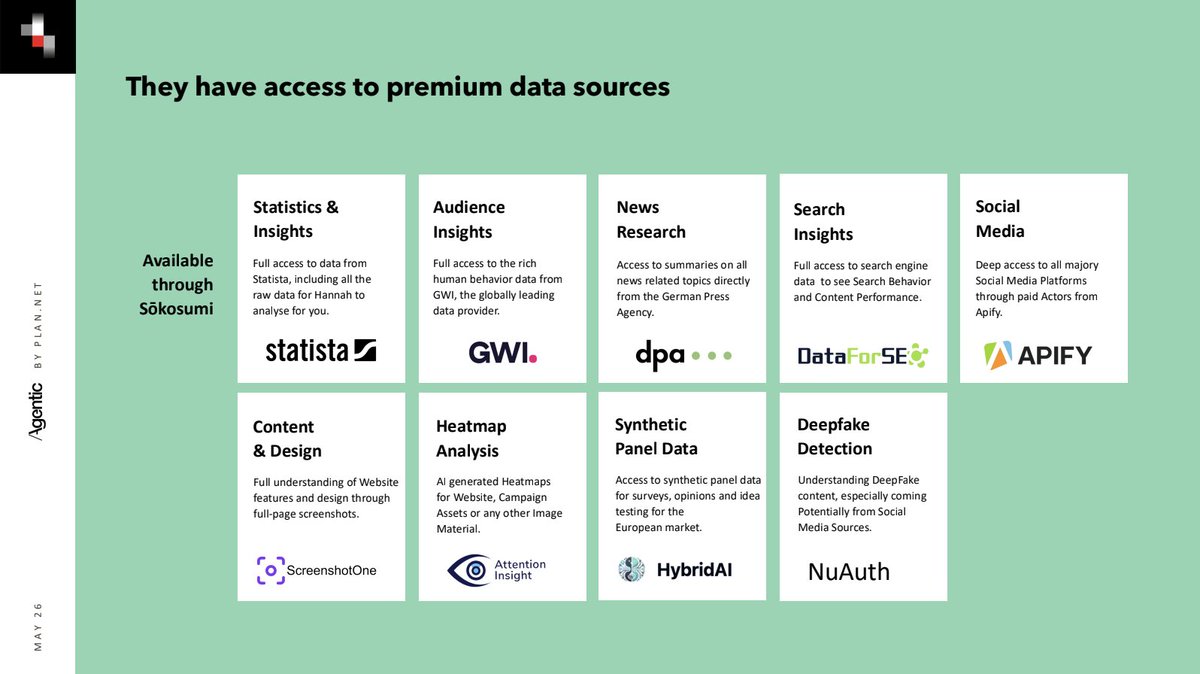 They have access to premium data sources

Available through Sōkosumi

Statistics & Insights

Full access to data from Statista, including all the raw data for Hannah to analyse for you.

statista

Audience Insights

Full access to the rich human behavior data from GWI, the globally leading data provider.

GWI.

News Research

Access to summaries on all news related topics directly from the German Press Agency.

dpa

Search Insights

Full access to search engine data to see Search Behavior and Content Performance.

DataForSEO

Social Media

Deep access to all majory Social Media Platforms through paid Actors from Apify.

APIFY

Content & Design

Full understanding of Website features and design through full-page screenshots.

ScreenshotOne

Heatmap Analysis

AI generated Heatmaps for Website, Campaign Assets or any other Image Material.

Attention Insight

Synthetic Panel Data

Access to synthetic panel data for surveys, opinions and idea testing for the European market.

HybridAI

Deepfake Detection

Understanding DeepFake content, especially coming Potentially from Social Media Sources.

NuAuth

Agentic BY PLAN.NET

MAY 26